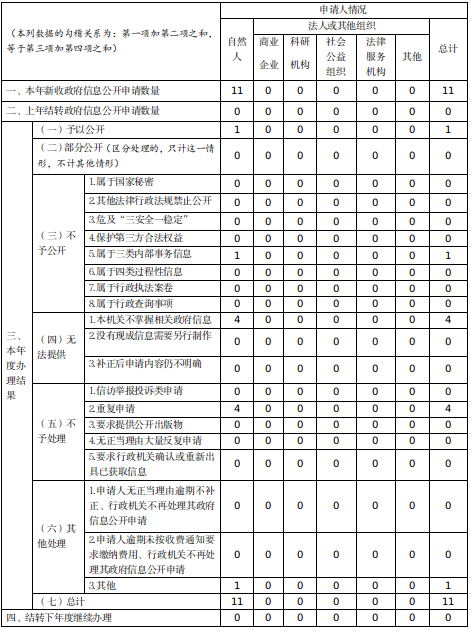 | （本列数据的勾稽关系为：第一项加第二项之和，等于第三项加第四项之和） | | | 申请人情况 | | | | | | |
|---|---|---|---|---|---|---|---|---|---|
| | | | 自然人 | 法人或其他组织 | | | | | 总计 |
| | | | | 商业企业 | 科研机构 | 社会公益组织 | 法律服务机构 | 其他 | |
| 一、本年新收政府信息公开申请数量 | | | 11 | 0 | 0 | 0 | 0 | 0 | 11 |
| 二、上年结转政府信息公开申请数量 | | | 0 | 0 | 0 | 0 | 0 | 0 | 0 |
| 三、本年度办理结果 | （一）予以公开 | | 1 | 0 | 0 | 0 | 0 | 0 | 1 |
| | （二）部分公开（区分处理的，只计这一情形，不计其他情形） | | 0 | 0 | 0 | 0 | 0 | 0 | 0 |
| | （三）不予公开 | 1.属于国家秘密 | 0 | 0 | 0 | 0 | 0 | 0 | 0 |
| | | 2.其他法律行政法规禁止公开 | 0 | 0 | 0 | 0 | 0 | 0 | 0 |
| | | 3.危及“三安全一稳定” | 0 | 0 | 0 | 0 | 0 | 0 | 0 |
| | | 4.保护第三方合法权益 | 0 | 0 | 0 | 0 | 0 | 0 | 0 |
| | | 5.属于三类内部事务信息 | 1 | 0 | 0 | 0 | 0 | 0 | 1 |
| | | 6.属于四类过程性信息 | 0 | 0 | 0 | 0 | 0 | 0 | 0 |
| | | 7.属于行政执法案卷 | 0 | 0 | 0 | 0 | 0 | 0 | 0 |
| | | 8.属于行政查询事项 | 0 | 0 | 0 | 0 | 0 | 0 | 0 |
| | （四）无法提供 | 1.本机关不掌握相关政府信息 | 4 | 0 | 0 | 0 | 0 | 0 | 4 |
| | | 2.没有现成信息需要另行制作 | 0 | 0 | 0 | 0 | 0 | 0 | 0 |
| | | 3.补正后申请内容仍不明确 | 0 | 0 | 0 | 0 | 0 | 0 | 0 |
| | （五）不予处理 | 1.信访举报投诉类申请 | 0 | 0 | 0 | 0 | 0 | 0 | 0 |
| | | 2.重复申请 | 4 | 0 | 0 | 0 | 0 | 0 | 4 |
| | | 3.要求提供公开出版物 | 0 | 0 | 0 | 0 | 0 | 0 | 0 |
| | | 4.无正当理由大量反复申请 | 0 | 0 | 0 | 0 | 0 | 0 | 0 |
| | | 5.要求行政机关确认或重新出具已获取信息 | 0 | 0 | 0 | 0 | 0 | 0 | 0 |
| | （六）其他处理 | 1.申请人无正当理由逾期不补正、行政机关不再处理其政府信息公开申请 | 0 | 0 | 0 | 0 | 0 | 0 | 0 |
| | | 2.申请人逾期未按收费通知要求缴纳费用、行政机关不再处理其政府信息公开申请 | 0 | 0 | 0 | 0 | 0 | 0 | 0 |
| | | 3.其他 | 1 | 0 | 0 | 0 | 0 | 0 | 1 |
| | （七）总计 | | 11 | 0 | 0 | 0 | 0 | 0 | 11 |
| 四、结转下年度继续办理 | | | 0 | 0 | 0 | 0 | 0 | 0 | 0 |